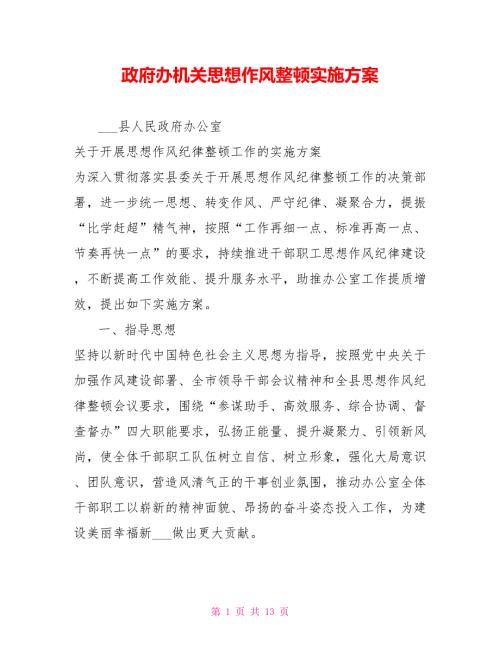 政府办机关思想作风整顿实施方案

___县人民政府办公室

关于开展思想作风纪律整顿工作的实施方案

为深入贯彻落实县委关于开展思想作风纪律整顿工作的决策部署，进一步统一思想、转变作风、严守纪律、凝聚合力，提振“比学赶超”精气神，按照“工作再细一点、标准再高一点、节奏再快一点”的要求，持续推进干部职工思想作风纪律建设，不断提高工作效能、提升服务水平，助推办公室工作提质增效，提出如下实施方案。

一、指导思想

坚持以新时代中国特色社会主义思想为指导，按照党中央关于加强作风建设部署、全市领导干部会议精神和全县思想作风纪律整顿会议要求，围绕“参谋助手、高效服务、综合协调、督查督办”四大职能要求，弘扬正能量、提升凝聚力、引领新风尚，使全体干部职工队伍树立自信、树立形象，强化大局意识、团队意识，营造风清气正的干事创业氛围，推动办公室全体干部职工以崭新的精神面貌、昂扬的奋斗姿态投入工作，为建设美丽幸福新___做出更大贡献。

第 1 页 共 13 页